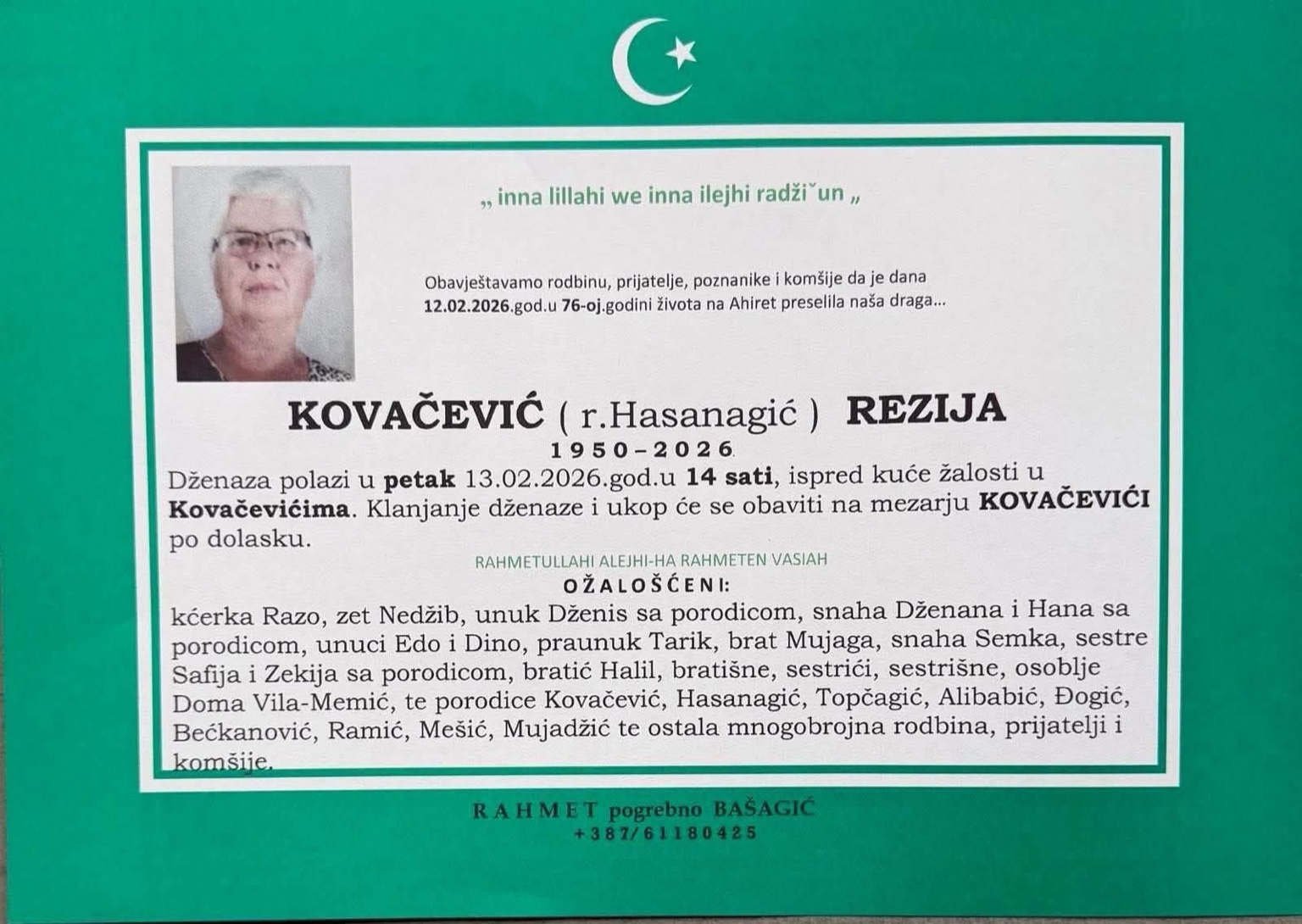 „ inna lillahi we inna ilejhi radžiˇun „

Obavještavamo rodbinu, prijatelje, poznanike i komšije da je dana 12.02.2026.god.u 76-oj.godini života na Ahiret preselila naša draga...

KOVAČEVIĆ ( r.Hasanagić ) REZIJA
1950–2026

Dženaza polazi u petak 13.02.2026.god.u 14 sati, ispred kuće žalosti u Kovačevićima. Klanjanje dženaze i ukop će se obaviti na mezarju KOVAČEVIĆI po dolasku.

RAHMETULLAHI ALEJHI-HA RAHMETEN VASIAH

OŽALOŠĆENI:

kćerka Razo, zet Nedžib, unuk Dženis sa porodicom, snaha Dženana i Hana sa porodicom, unuci Edo i Dino, praunuk Tarik, brat Mujaga, snaha Semka, sestre Safija i Zekija sa porodicom, bratić Halil, bratišne, sestrići, sestrišne, osoblje Doma Vila-Memić, te porodice Kovačević, Hasanagić, Topčagić, Alibabić, Đogić, Bećkanović, Ramić, Mešić, Mujadžić te ostala mnogobrojna rodbina, prijatelji i komšije.

RAHMET pogrebno BAŠAGIĆ
+387/61180425